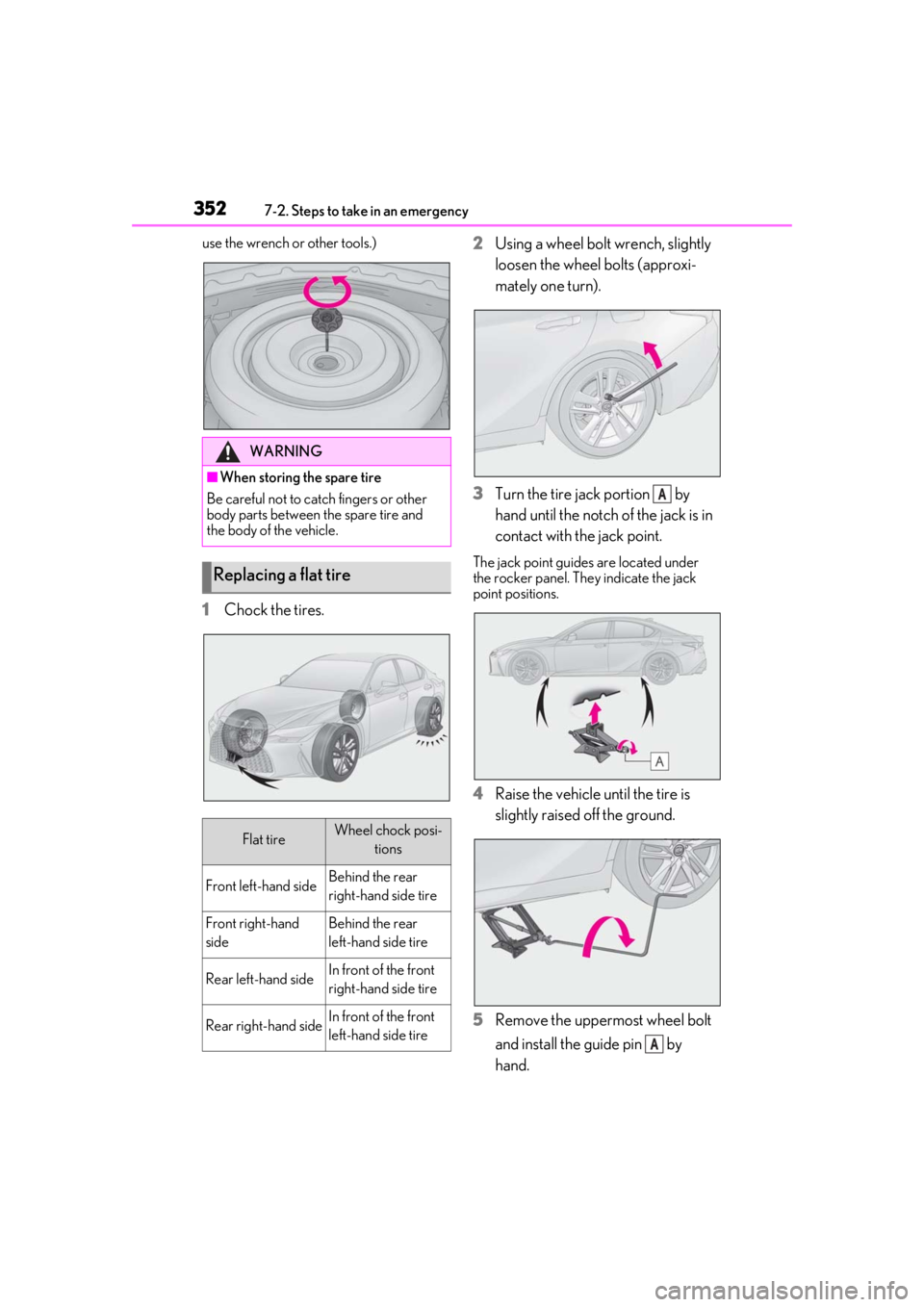 352 7-2. Steps to take in an emergency

use the wrench or other tools.)

WARNING

■When storing the spare tire

Be careful not to catch fingers or other body parts between the spare tire and the body of the vehicle.

Replacing a flat tire

1 Chock the tires.

| Flat tire | Wheel chock positions |
|---|---|
| Front left-hand side | Behind the rear right-hand side tire |
| Front right-hand side | Behind the rear left-hand side tire |
| Rear left-hand side | In front of the front right-hand side tire |
| Rear right-hand side | In front of the front left-hand side tire |

2 Using a wheel bolt wrench, slightly loosen the wheel bolts (approximately one turn).

3 Turn the tire jack portion A by hand until the notch of the jack is in contact with the jack point.

The jack point guides are located under the rocker panel. They indicate the jack point positions.

A

4 Raise the vehicle until the tire is slightly raised off the ground.

5 Remove the uppermost wheel bolt and install the guide pin A by hand.

carmanualsonline.info